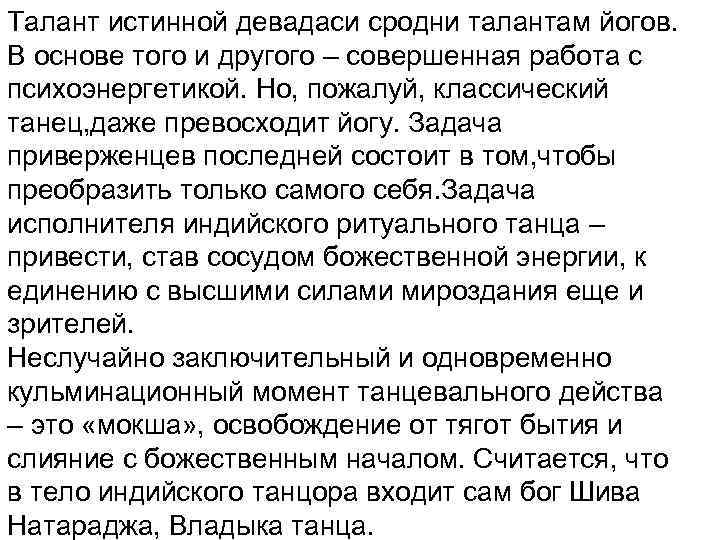 Талант истинной девадаси сродни талантам йогов. В основе того и другого – совершенная работа с психоэнергетикой. Но, пожалуй, классический танец,даже превосходит йогу. Задача приверженцев последней состоит в том,чтобы преобразить только самого себя.Задача исполнителя индийского ритуального танца – привести, став сосудом божественной энергии, к единению с высшими силами мироздания еще и зрителей.
Неслучайно заключительный и одновременно кульминационный момент танцевального действа – это «мокша», освобождение от тягот бытия и слияние с божественным началом. Считается, что в тело индийского танцора входит сам бог Шива Натараджа, Владыка танца.